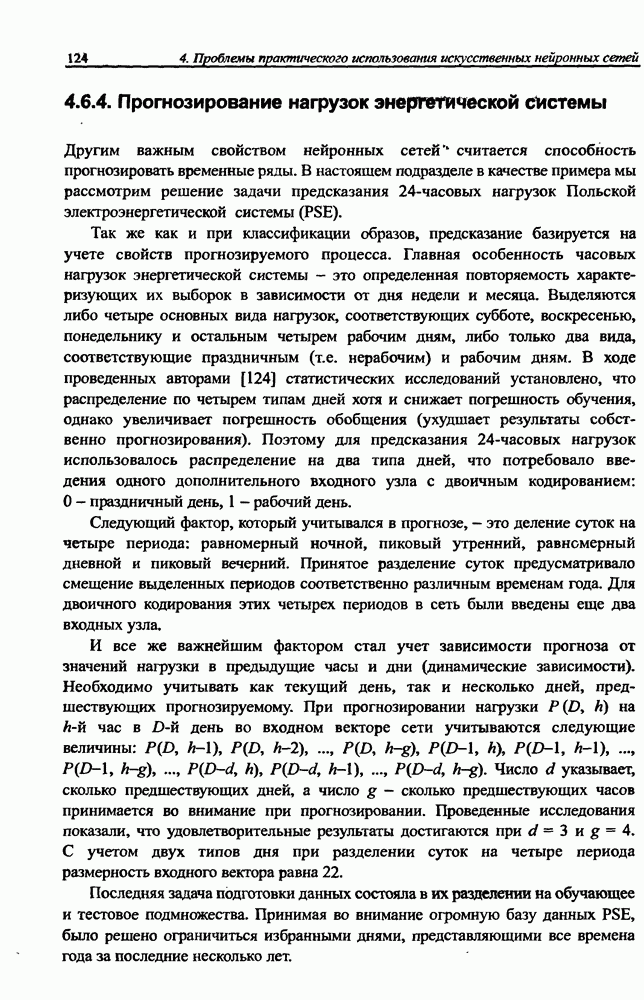 124 4. Проблемы практического использования искусственных нейронных сетей

4.6.4. Прогнозирование нагрузок энергетической системы

Другим важным свойством нейронных сетей считается способность прогнозировать временные ряды. В настоящем подразделе в качестве примера мы рассмотрим решение задачи предсказания 24-часовых нагрузок Польской электроэнергетической системы (PSE).

Так же как и при классификации образов, предсказание базируется на учете свойств прогнозируемого процесса. Главная особенность часовых нагрузок энергетической системы – это определенная повторяемость характеризующих их выборок в зависимости от дня недели и месяца. Выделяются либо четыре основных вида нагрузок, соответствующих субботе, воскресенью, понедельнику и остальным четырем рабочим дням, либо только два вида, соответствующие праздничным (т.е. нерабочим) и рабочим дням. В ходе проведенных авторами [124] статистических исследований установлено, что распределение по четырем типам дней хотя и снижает погрешность обучения, однако увеличивает погрешность обобщения (ухудшает результаты собственно прогнозирования). Поэтому для предсказания 24-часовых нагрузок использовалось распределение на два типа дней, что потребовало введения одного дополнительного входного узла с двоичным кодированием: 0 – праздничный день, 1 – рабочий день.

Следующий фактор, который учитывался в прогнозе, – это деление суток на четыре периода: равномерный ночной, пиковый утренний, равномерный дневной и пиковый вечерний. Принятое разделение суток предусматривало смещение выделенных периодов соответственно различным временам года. Для двоичного кодирования этих четырех периодов в сеть были введены еще два входных узла.

И все же важнейшим фактором стал учет зависимости прогноза от значений нагрузки в предыдущие часы и дни (динамические зависимости). Необходимо учитывать как текущий день, так и несколько дней, предшествующих прогнозируемому. При прогнозировании нагрузки $P(D, h)$ на $h$-й час в $D$-й день во входном векторе сети учитываются следующие величины: $P(D, h-1)$, $P(D, h-2)$, ..., $P(D, h-g)$, $P(D-1, h)$, $P(D-1, h-1)$, ..., $P(D-1, h-g)$, ..., $P(D-d, h)$, $P(D-d, h-1)$, ..., $P(D-d, h-g)$. Число $d$ указывает, сколько предшествующих дней, а число $g$ – сколько предшествующих часов принимается во внимание при прогнозировании. Проведенные исследования показали, что удовлетворительные результаты достигаются при $d = 3$ и $g = 4$. С учетом двух типов дня при разделении суток на четыре периода размерность входного вектора равна 22.

Последняя задача подготовки данных состояла в их разделении на обучающее и тестовое подмножества. Принимая во внимание огромную базу данных PSE, было решено ограничиться избранными днями, представляющими все времена года за последние несколько лет.